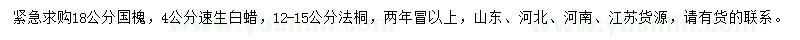 紧急求购18公分国槐，4公分速生白蜡，12-15公分法桐，两年冒以上，山东、河北、河南、江苏货源，请有货的联系。